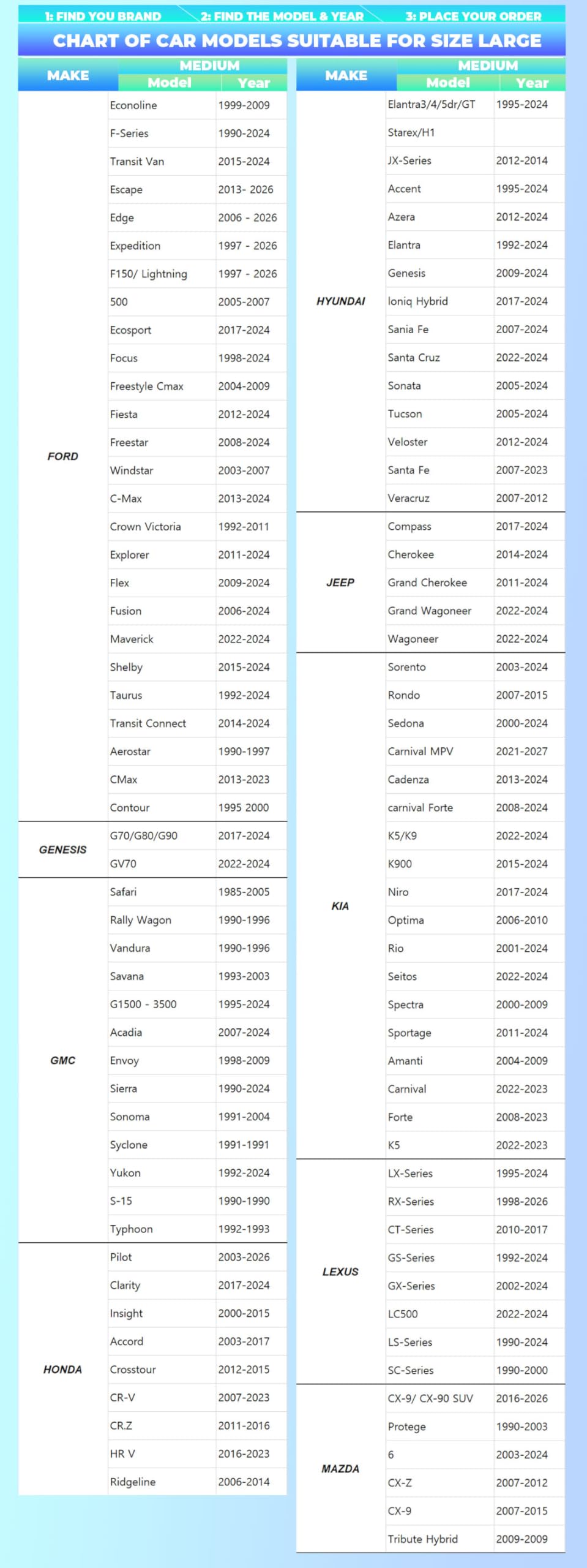 1: FIND YOU BRAND 2: FIND THE MODEL & YEAR 3: PLACE YOUR ORDER

CHART OF CAR MODELS SUITABLE FOR SIZE LARGE

| MAKE | MEDIUM Model | MEDIUM Year |
|---|---|---|
| FORD | Econoline | 1999-2009 |
| | F-Series | 1990-2024 |
| | Transit Van | 2015-2024 |
| | Escape | 2013- 2026 |
| | Edge | 2006 - 2026 |
| | Expedition | 1997 - 2026 |
| | F150/ Lightning | 1997 - 2026 |
| | 500 | 2005-2007 |
| | Ecosport | 2017-2024 |
| | Focus | 1998-2024 |
| | Freestyle Cmax | 2004-2009 |
| | Fiesta | 2012-2024 |
| | Freestar | 2008-2024 |
| | Windstar | 2003-2007 |
| | C-Max | 2013-2024 |
| | Crown Victoria | 1992-2011 |
| | Explorer | 2011-2024 |
| | Flex | 2009-2024 |
| | Fusion | 2006-2024 |
| | Maverick | 2022-2024 |
| | Shelby | 2015-2024 |
| | Taurus | 1992-2024 |
| | Transit Connect | 2014-2024 |
| | Aerostar | 1990-1997 |
| | CMax | 2013-2023 |
| | Contour | 1995 2000 |
| GENESIS | G70/G80/G90 | 2017-2024 |
| | GV70 | 2022-2024 |
| GMC | Safari | 1985-2005 |
| | Rally Wagon | 1990-1996 |
| | Vandura | 1990-1996 |
| | Savana | 1993-2003 |
| | G1500 - 3500 | 1995-2024 |
| | Acadia | 2007-2024 |
| | Envoy | 1998-2009 |
| | Sierra | 1990-2024 |
| | Sonoma | 1991-2004 |
| | Syclone | 1991-1991 |
| | Yukon | 1992-2024 |
| | S-15 | 1990-1990 |
| | Typhoon | 1992-1993 |
| HONDA | Pilot | 2003-2026 |
| | Clarity | 2017-2024 |
| | Insight | 2000-2015 |
| | Accord | 2003-2017 |
| | Crosstour | 2012-2015 |
| | CR-V | 2007-2023 |
| | CR.Z | 2011-2016 |
| | HR V | 2016-2023 |
| | Ridgeline | 2006-2014 |

| MAKE | MEDIUM Model | MEDIUM Year |
|---|---|---|
| HYUNDAI | Elantra3/4/5dr/GT | 1995-2024 |
| | Starex/H1 | |
| | JX-Series | 2012-2014 |
| | Accent | 1995-2024 |
| | Azera | 2012-2024 |
| | Elantra | 1992-2024 |
| | Genesis | 2009-2024 |
| | Ioniq Hybrid | 2017-2024 |
| | Sania Fe | 2007-2024 |
| | Santa Cruz | 2022-2024 |
| | Sonata | 2005-2024 |
| | Tucson | 2005-2024 |
| | Veloster | 2012-2024 |
| | Santa Fe | 2007-2023 |
| | Veracruz | 2007-2012 |
| JEEP | Compass | 2017-2024 |
| | Cherokee | 2014-2024 |
| | Grand Cherokee | 2011-2024 |
| | Grand Wagoneer | 2022-2024 |
| | Wagoneer | 2022-2024 |
| KIA | Sorento | 2003-2024 |
| | Rondo | 2007-2015 |
| | Sedona | 2000-2024 |
| | Carnival MPV | 2021-2027 |
| | Cadenza | 2013-2024 |
| | carnival Forte | 2008-2024 |
| | K5/K9 | 2022-2024 |
| | K900 | 2015-2024 |
| | Niro | 2017-2024 |
| | Optima | 2006-2010 |
| | Rio | 2001-2024 |
| | Seitos | 2022-2024 |
| | Spectra | 2000-2009 |
| | Sportage | 2011-2024 |
| | Amanti | 2004-2009 |
| | Carnival | 2022-2023 |
| | Forte | 2008-2023 |
| | K5 | 2022-2023 |
| LEXUS | LX-Series | 1995-2024 |
| | RX-Series | 1998-2026 |
| | CT-Series | 2010-2017 |
| | GS-Series | 1992-2024 |
| | GX-Series | 2002-2024 |
| | LC500 | 2022-2024 |
| | LS-Series | 1990-2024 |
| | SC-Series | 1990-2000 |
| MAZDA | CX-9/ CX-90 SUV | 2016-2026 |
| | Protege | 1990-2003 |
| | 6 | 2003-2024 |
| | CX-Z | 2007-2012 |
| | CX-9 | 2007-2015 |
| | Tribute Hybrid | 2009-2009 |